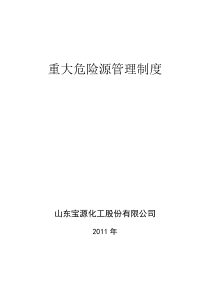 重大危险源管理制度

山东宝源化工股份有限公司

2011 年